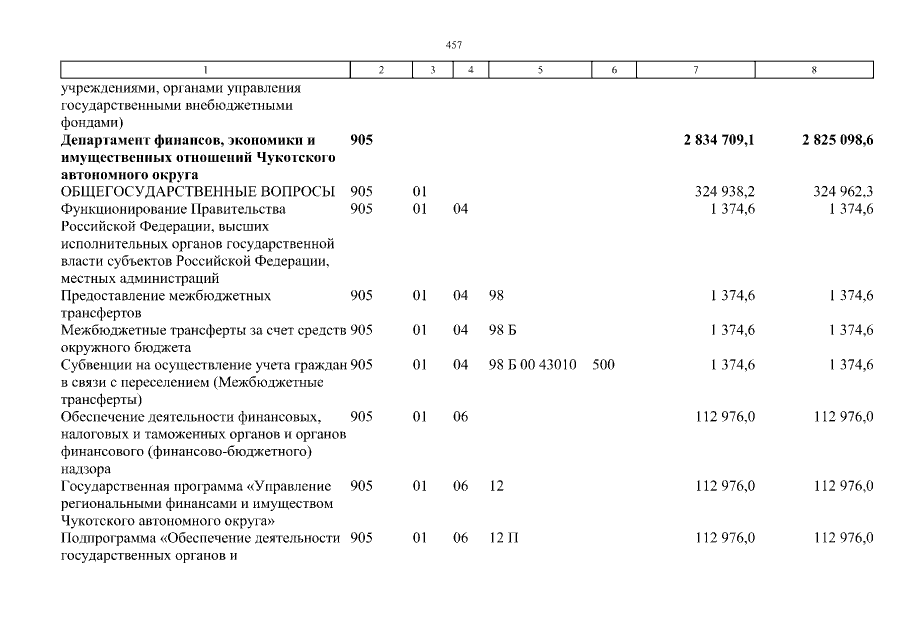 457

| 1 | 2 | 3 | 4 | 5 | 6 | 7 | 8 |
|---|---|---|---|---|---|---|---|
| учреждениями, органами управления государственными внебюджетными фондами) | | | | | | | |
| Департамент финансов, экономики и имущественных отношений Чукотского автономного округа | 905 | | | | | 2 834 709,1 | 2 825 098,6 |
| ОБЩЕГОСУДАРСТВЕННЫЕ ВОПРОСЫ | 905 | 01 | | | | 324 938,2 | 324 962,3 |
| Функционирование Правительства Российской Федерации, высших исполнительных органов государственной власти субъектов Российской Федерации, местных администраций | 905 | 01 | 04 | | | 1 374,6 | 1 374,6 |
| Предоставление межбюджетных трансфертов | 905 | 01 | 04 | 98 | | 1 374,6 | 1 374,6 |
| Межбюджетные трансферты за счет средств окружного бюджета | 905 | 01 | 04 | 98 Б | | 1 374,6 | 1 374,6 |
| Субвенции на осуществление учета граждан в связи с переселением (Межбюджетные трансферты) | 905 | 01 | 04 | 98 Б 00 43010 | 500 | 1 374,6 | 1 374,6 |
| Обеспечение деятельности финансовых, налоговых и таможенных органов и органов финансового (финансово-бюджетного) надзора | 905 | 01 | 06 | | | 112 976,0 | 112 976,0 |
| Государственная программа «Управление региональными финансами и имуществом Чукотского автономного округа» | 905 | 01 | 06 | 12 | | 112 976,0 | 112 976,0 |
| Подпрограмма «Обеспечение деятельности государственных органов и | 905 | 01 | 06 | 12 П | | 112 976,0 | 112 976,0 |